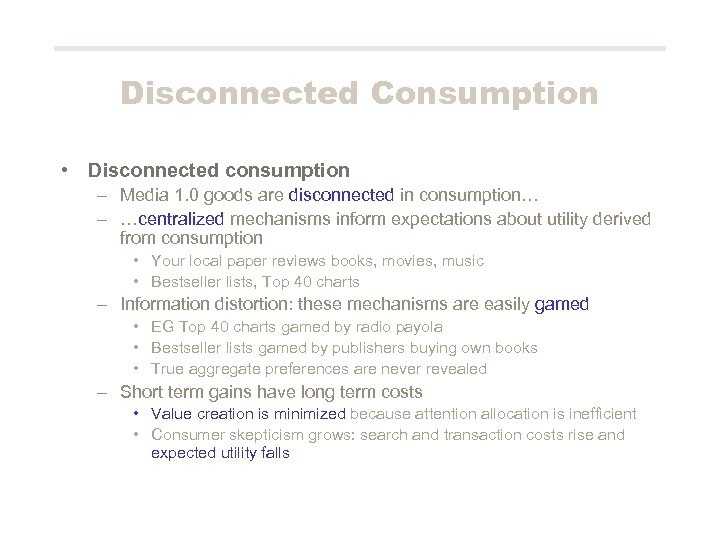 Disconnected Consumption

• Disconnected consumption
– Media 1.0 goods are disconnected in consumption…
– …centralized mechanisms inform expectations about utility derived from consumption
• Your local paper reviews books, movies, music
• Bestseller lists, Top 40 charts
– Information distortion: these mechanisms are easily gamed
• EG Top 40 charts gamed by radio payola
• Bestseller lists gamed by publishers buying own books
• True aggregate preferences are never revealed
– Short term gains have long term costs
• Value creation is minimized because attention allocation is inefficient
• Consumer skepticism grows: search and transaction costs rise and expected utility falls